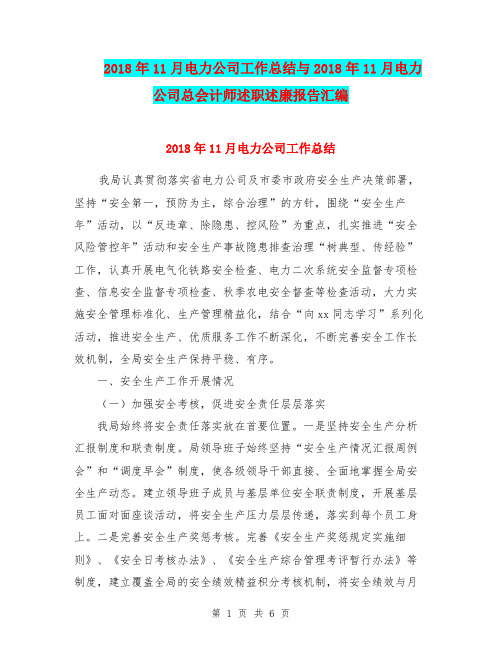 2018年11月电力公司工作总结与2018年11月电力公司总会计师述职述廉报告汇编

2018年11月电力公司工作总结

我局认真贯彻落实省电力公司及市委市政府安全生产决策部署，坚持“安全第一，预防为主，综合治理”的方针，围绕“安全生产年”活动，以“反违章、除隐患、控风险”为重点，扎实推进“安全风险管控年”活动和安全生产事故隐患排查治理“树典型、传经验”工作，认真开展电气化铁路安全检查、电力二次系统安全监督专项检查、信息安全监督专项检查、秋季农电安全督查等检查活动，大力实施安全管理标准化、生产管理精益化，结合“向xx同志学习”系列化活动，推进安全生产、优质服务工作不断深化，不断完善安全工作长效机制，全局安全生产保持平稳、有序。

一、安全生产工作开展情况

（一）加强安全考核，促进安全责任层层落实

我局始终将安全责任落实放在首要位置。一是坚持安全生产分析汇报制度和联责制度。局领导班子始终坚持“安全生产情况汇报周例会”和“调度早会”制度，使各级领导干部直接、全面地掌握全局安全生产动态。建立领导班子成员与基层单位安全联责制度，开展基层员工面对面座谈活动，将安全生产压力层层传递，落实到每个员工身上。二是完善安全生产奖惩考核。完善《安全生产奖惩规定实施细则》、《安全日考核办法》、《安全生产综合管理考评暂行办法》等制度，建立覆盖全局的安全绩效精益积分考核机制，将安全绩效与月

第 1 页 共 6 页